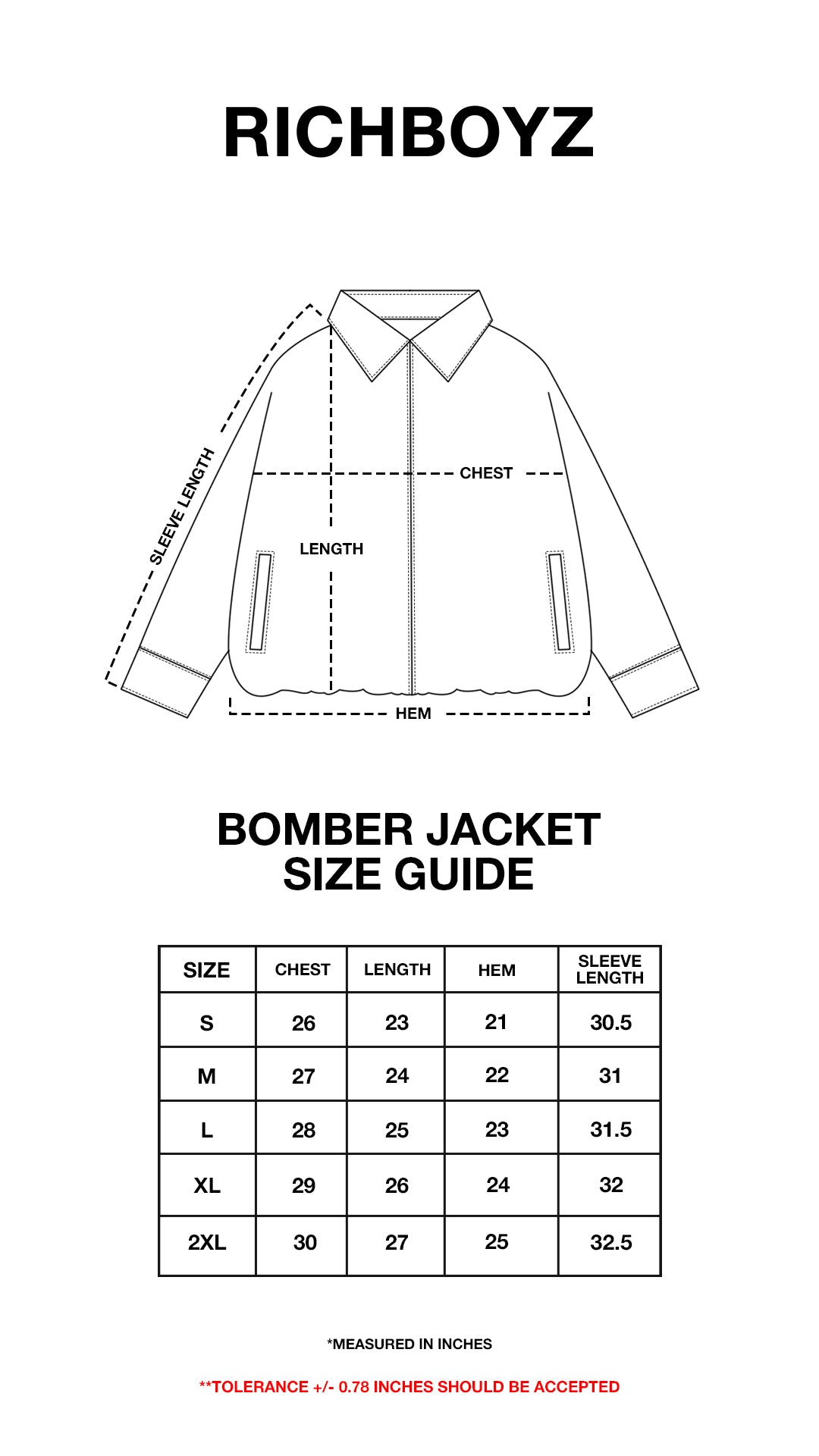 RICHBOYZ

SLEEVE LENGTH
CHEST
LENGTH
HEM

BOMBER JACKET
SIZE GUIDE

| SIZE | CHEST | LENGTH | HEM | SLEEVE LENGTH |
|---|---|---|---|---|
| S | 26 | 23 | 21 | 30.5 |
| M | 27 | 24 | 22 | 31 |
| L | 28 | 25 | 23 | 31.5 |
| XL | 29 | 26 | 24 | 32 |
| 2XL | 30 | 27 | 25 | 32.5 |

*MEASURED IN INCHES

**TOLERANCE +/- 0.78 INCHES SHOULD BE ACCEPTED